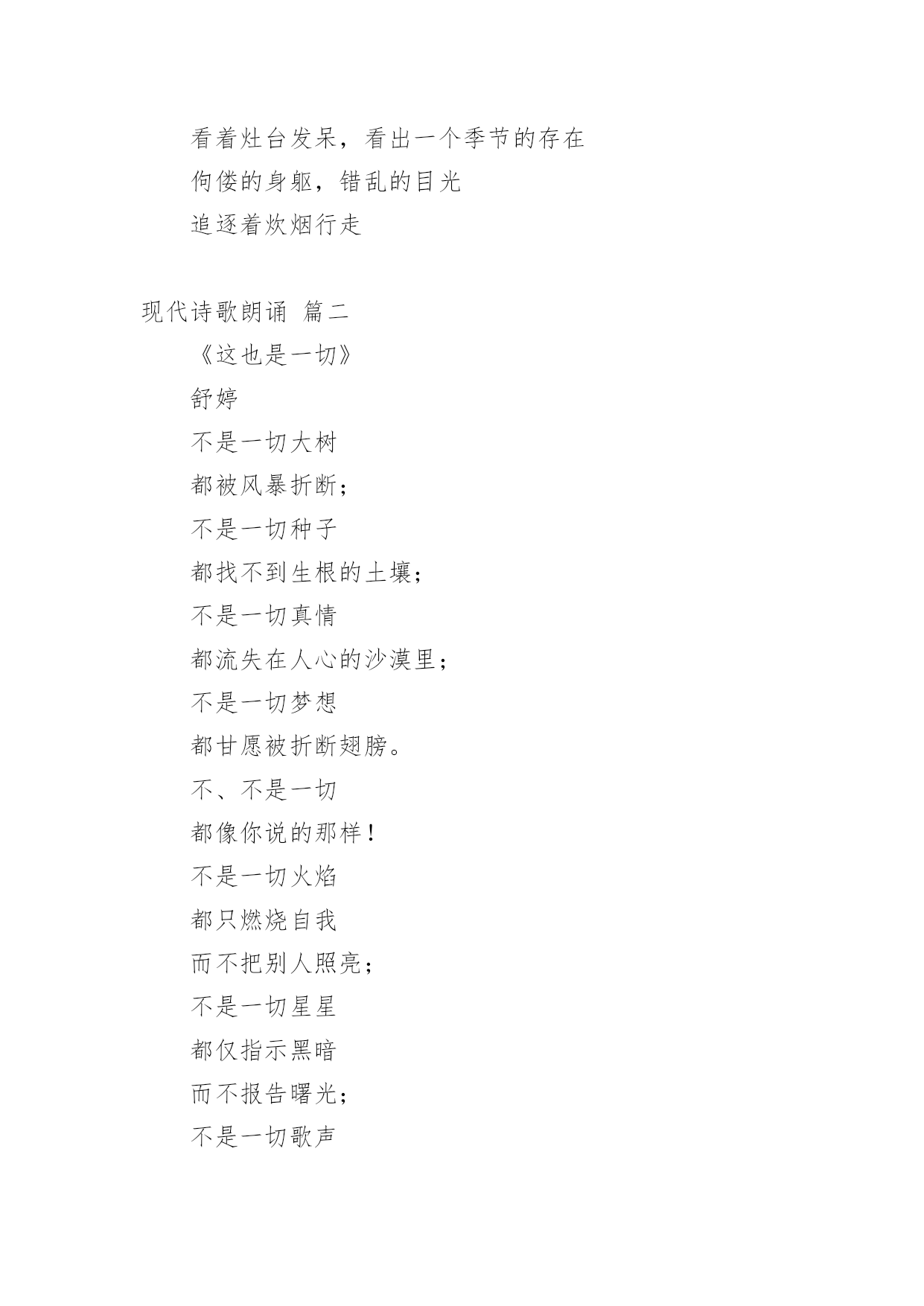 看着灶台发呆，看出一个季节的存在

佝偻的身躯，错乱的目光

追逐着炊烟行走

现代诗歌朗诵 篇二

《这也是一切》

舒婷

不是一切大树

都被风暴折断；

不是一切种子

都找不到生根的土壤；

不是一切真情

都流失在人心的沙漠里；

不是一切梦想

都甘愿被折断翅膀。

不、不是一切

都像你说的那样！

不是一切火焰

都只燃烧自我

而不把别人照亮；

不是一切星星

都仅指示黑暗

而不报告曙光；

不是一切歌声